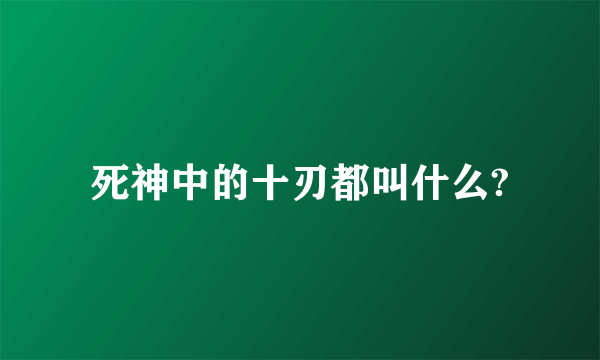 死神中的十刃都叫什么?